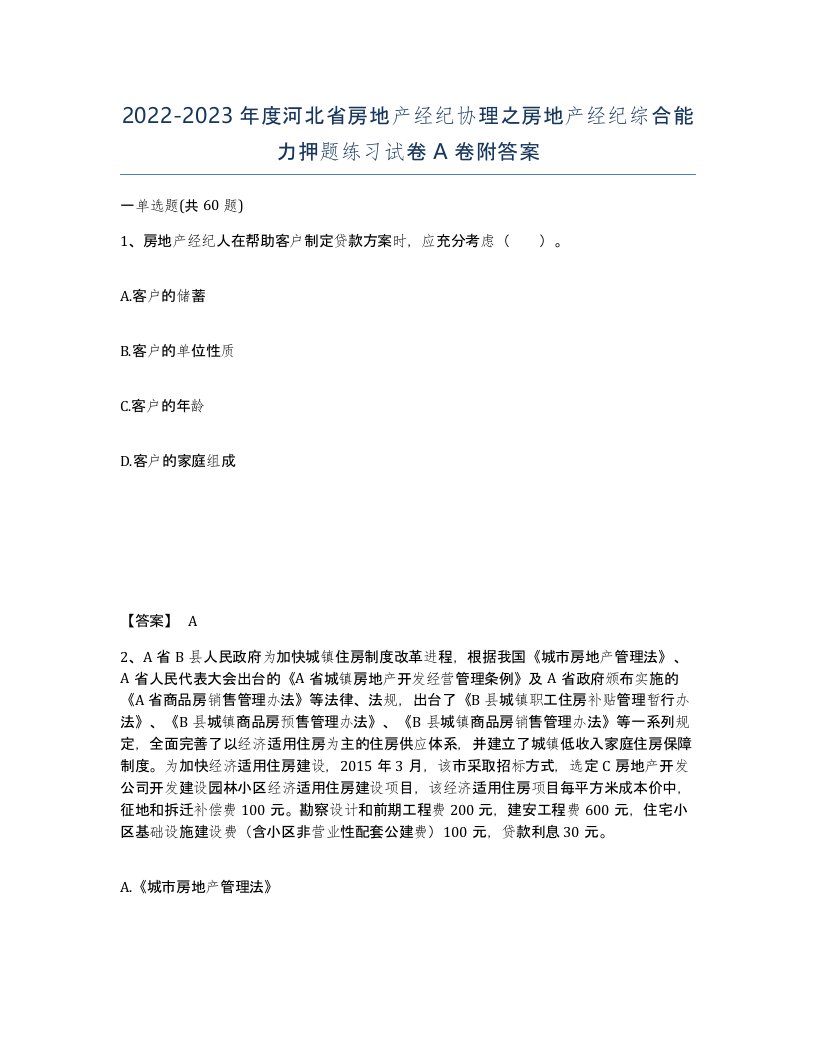 2022-2023年度河北省房地产经纪协理之房地产经纪综合能力押题练习试卷A卷附答案

一单选题(共60题)

1、房地产经纪人在帮助客户制定贷款方案时，应充分考虑（　）。

A.客户的储蓄

B.客户的单位性质

C.客户的年龄

D.客户的家庭组成

【答案】 A

2、A省B县人民政府为加快城镇住房制度改革进程，根据我国《城市房地产管理法》、A省人民代表大会出台的《A省城镇房地产开发经营管理条例》及A省政府颁布实施的《A省商品房销售管理办法》等法律、法规，出台了《B县城镇职工住房补贴管理暂行办法》、《B县城镇商品房预售管理办法》、《B县城镇商品房销售管理办法》等一系列规定，全面完善了以经济适用住房为主的住房供应体系，并建立了城镇低收入家庭住房保障制度。为加快经济适用住房建设，2015年3月，该市采取招标方式，选定C房地产开发公司开发建设园林小区经济适用住房建设项目，该经济适用住房项目每平方米成本价中，征地和拆迁补偿费100元。勘察设计和前期工程费200元，建安工程费600元，住宅小区基础设施建设费（含小区非营业性配套公建费）100元，贷款利息30元。

A.《城市房地产管理法》